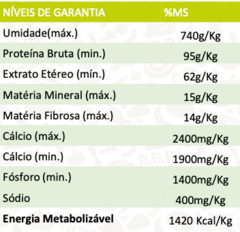 | NÍVEIS DE GARANTIA | %MS |
|---|---|
| Umidade(máx.) | 740g/Kg |
| Proteína Bruta (min.) | 95g/Kg |
| Extrato Etéreo (mín.) | 62g/Kg |
| Matéria Mineral (máx.) | 15g/Kg |
| Matéria Fibrosa (máx.) | 14g/Kg |
| Cálcio (máx.) | 2400mg/Kg |
| Cálcio (min.) | 1900mg/Kg |
| Fósforo (min.) | 1400mg/Kg |
| Sódio | 400mg/Kg |
| **Energia Metabolizável** | 1420 Kcal/Kg |